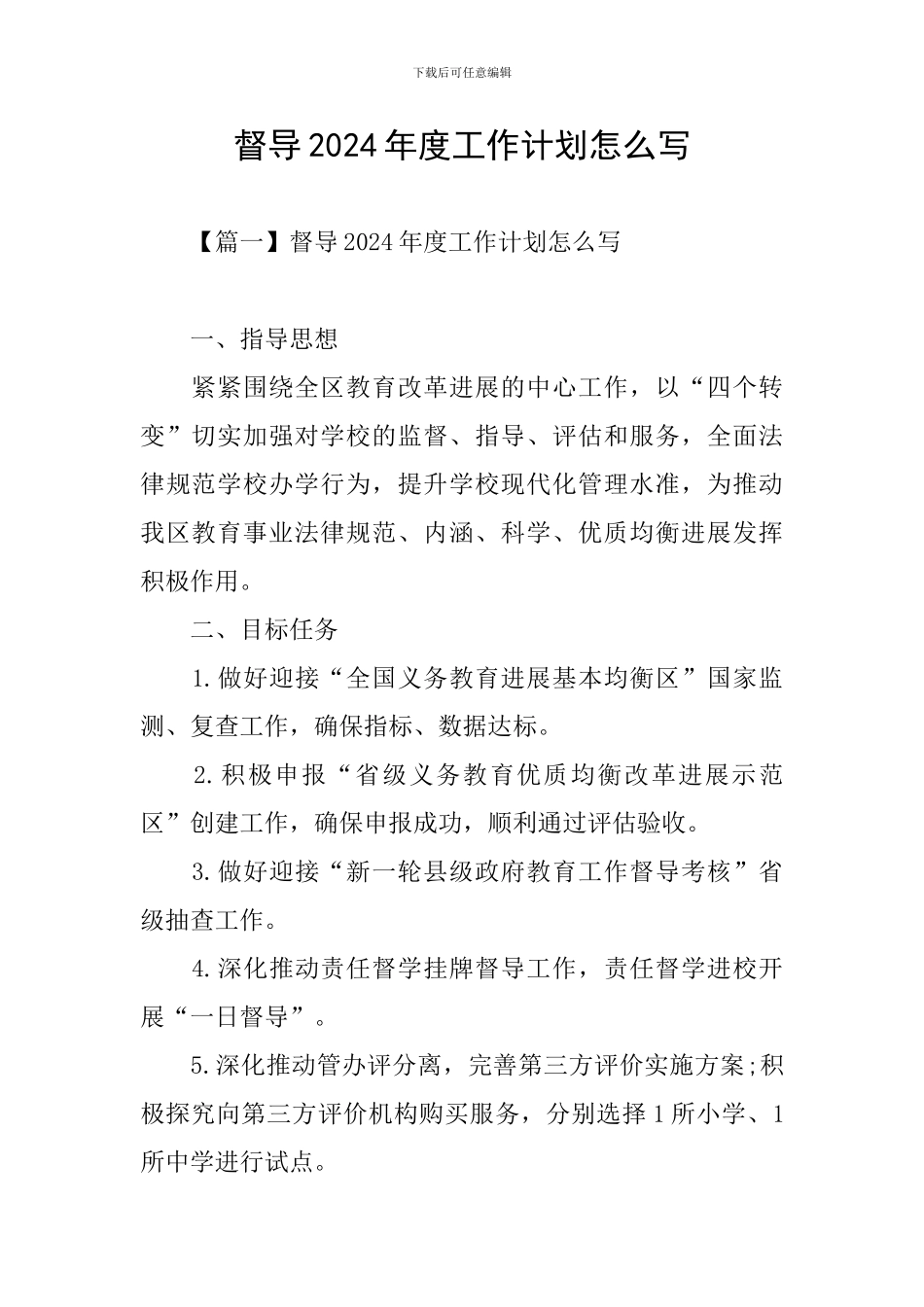 下载后可任意编辑

督导2024年度工作计划怎么写

【篇一】督导2024年度工作计划怎么写

一、指导思想

紧紧围绕全区教育改革进展的中心工作，以“四个转变”切实加强对学校的监督、指导、评估和服务，全面法律规范学校办学行为，提升学校现代化管理水准，为推动我区教育事业法律规范、内涵、科学、优质均衡进展发挥积极作用。

二、目标任务

1.做好迎接“全国义务教育进展基本均衡区”国家监测、复查工作，确保指标、数据达标。

2.积极申报“省级义务教育优质均衡改革进展示范区”创建工作，确保申报成功，顺利通过评估验收。

3.做好迎接“新一轮县级政府教育工作督导考核”省级抽查工作。

4.深化推动责任督学挂牌督导工作，责任督学进校开展“一日督导”。

5.深化推动管办评分离，完善第三方评价实施方案;积极探究向第三方评价机构购买服务，分别选择1所小学、1所中学进行试点。